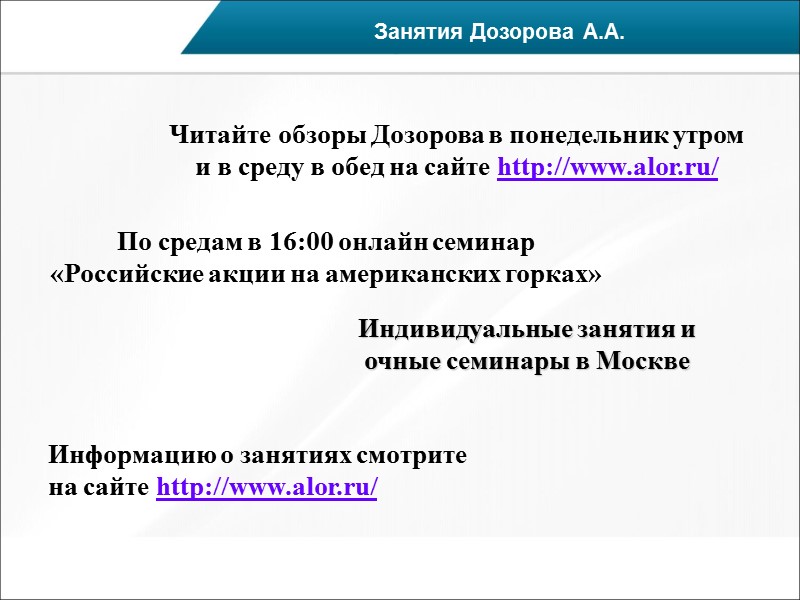 Занятия Дозорова А.А.

Читайте обзоры Дозорова в понедельник утром и в среду в обед на сайте http://www.alor.ru/

По средам в 16:00 онлайн семинар «Российские акции на американских горках»

Индивидуальные занятия и очные семинары в Москве

Информацию о занятиях смотрите на сайте http://www.alor.ru/